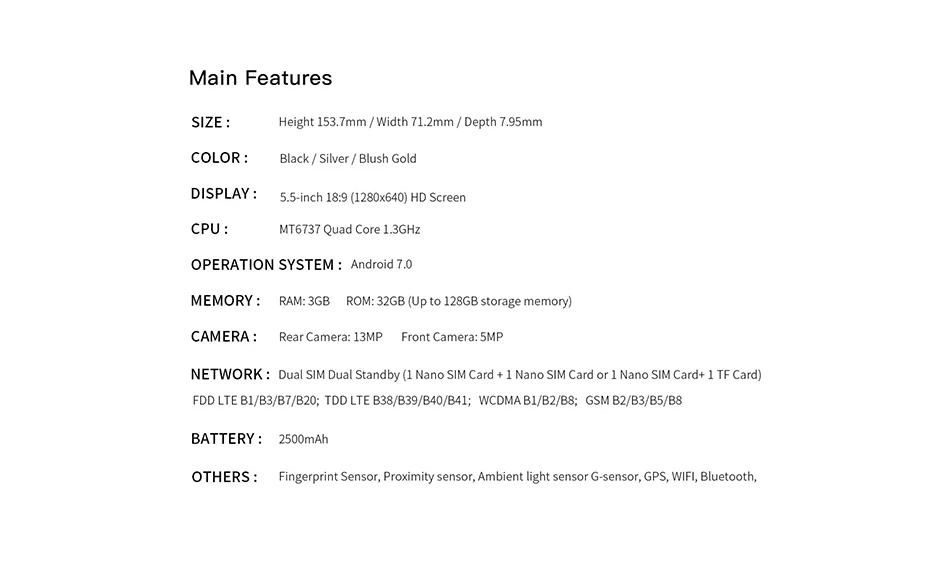 Main Features

SIZE : Height 153.7mm / Width 71.2mm / Depth 7.95mm

COLOR : Black / Silver / Blush Gold

DISPLAY : 5.5-inch 18:9 (1280x640) HD Screen

CPU : MT6737 Quad Core 1.3GHz

OPERATION SYSTEM : Android 7.0

MEMORY : RAM: 3GB ROM: 32GB (Up to 128GB storage memory)

CAMERA : Rear Camera: 13MP Front Camera: 5MP

NETWORK : Dual SIM Dual Standby (1 Nano SIM Card + 1 Nano SIM Card or 1 Nano SIM Card+ 1 TF Card)
FDD LTE B1/B3/B7/B20; TDD LTE B38/B39/B40/B41; WCDMA B1/B2/B8; GSM B2/B3/B5/B8

BATTERY : 2500mAh

OTHERS : Fingerprint Sensor, Proximity sensor, Ambient light sensor G-sensor, GPS, WIFI, Bluetooth,